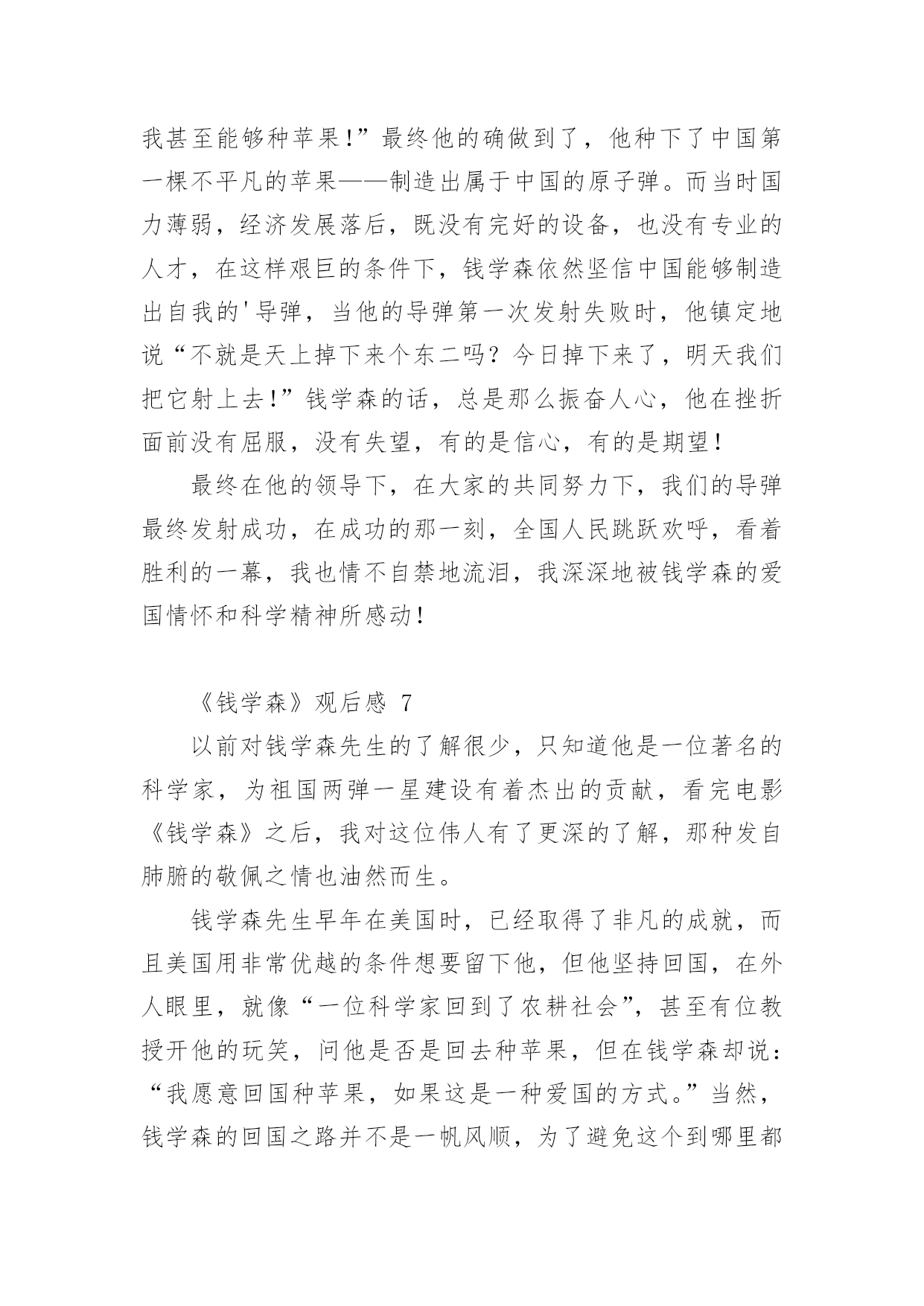 我甚至能够种苹果!”最终他的确做到了，他种下了中国第一棵不平凡的苹果——制造出属于中国的原子弹。而当时国力薄弱，经济发展落后，既没有完好的设备，也没有专业的人才，在这样艰巨的条件下，钱学森依然坚信中国能够制造出自我的'导弹，当他的导弹第一次发射失败时，他镇定地说“不就是天上掉下来个东二吗？今日掉下来了，明天我们把它射上去!”钱学森的话，总是那么振奋人心，他在挫折面前没有屈服，没有失望，有的是信心，有的是期望!

最终在他的领导下，在大家的共同努力下，我们的导弹最终发射成功，在成功的那一刻，全国人民跳跃欢呼，看着胜利的一幕，我也情不自禁地流泪，我深深地被钱学森的爱国情怀和科学精神所感动!

《钱学森》观后感 7

以前对钱学森先生的了解很少，只知道他是一位著名的科学家，为祖国两弹一星建设有着杰出的贡献，看完电影《钱学森》之后，我对这位伟人有了更深的了解，那种发自肺腑的敬佩之情也油然而生。

钱学森先生早年在美国时，已经取得了非凡的成就，而且美国用非常优越的条件想要留下他，但他坚持回国，在外人眼里，就像“一位科学家回到了农耕社会”，甚至有位教授开他的玩笑，问他是否是回去种苹果，但在钱学森却说：“我愿意回国种苹果，如果这是一种爱国的方式。”当然，钱学森的回国之路并不是一帆风顺，为了避免这个到哪里都